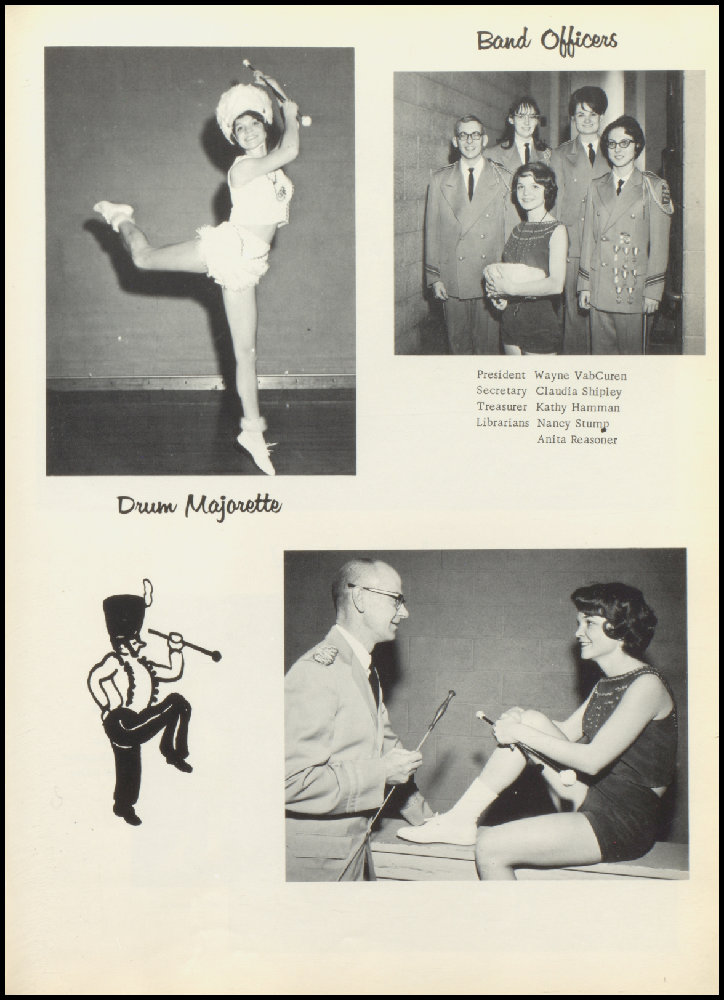 Band Officers

President Wayne VabCuren
Secretary Claudia Shipley
Treasurer Kathy Hamman
Librarians Nancy Stump
Anita Reasoner

Drum Majorette